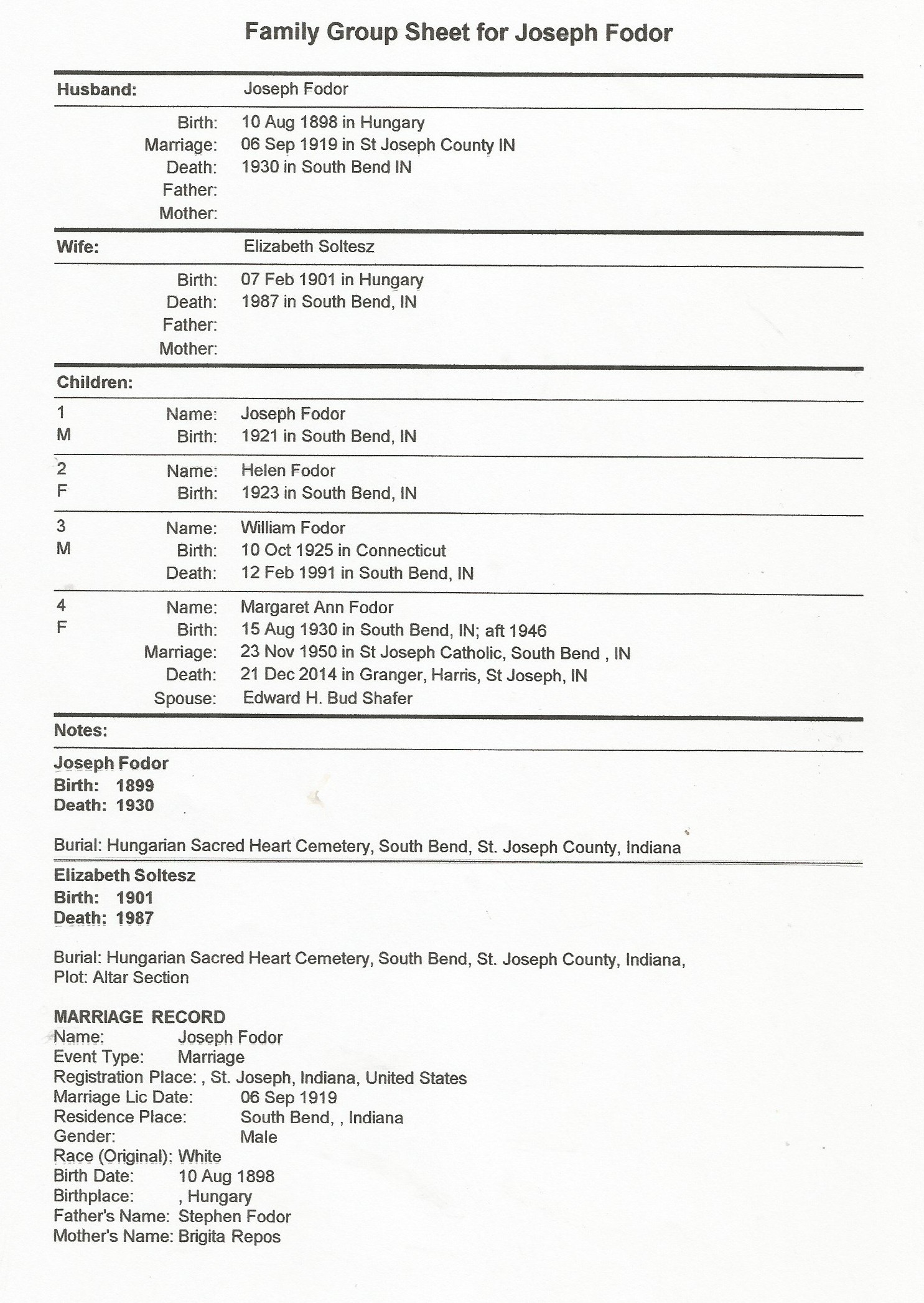 Family Group Sheet for Joseph Fodor

Husband: Joseph Fodor

Birth: 10 Aug 1898 in Hungary
Marriage: 06 Sep 1919 in St Joseph County IN
Death: 1930 in South Bend IN
Father:
Mother:

Wife: Elizabeth Soltesz

Birth: 07 Feb 1901 in Hungary
Death: 1987 in South Bend, IN
Father:
Mother:

Children:

1
M
Name: Joseph Fodor
Birth: 1921 in South Bend, IN

2
F
Name: Helen Fodor
Birth: 1923 in South Bend, IN

3
M
Name: William Fodor
Birth: 10 Oct 1925 in Connecticut
Death: 12 Feb 1991 in South Bend, IN

4
F
Name: Margaret Ann Fodor
Birth: 15 Aug 1930 in South Bend, IN; aft 1946
Marriage: 23 Nov 1950 in St Joseph Catholic, South Bend , IN
Death: 21 Dec 2014 in Granger, Harris, St Joseph, IN
Spouse: Edward H. Bud Shafer

Notes:

Joseph Fodor
Birth: 1899
Death: 1930

Burial: Hungarian Sacred Heart Cemetery, South Bend, St. Joseph County, Indiana

Elizabeth Soltesz
Birth: 1901
Death: 1987

Burial: Hungarian Sacred Heart Cemetery, South Bend, St. Joseph County, Indiana, Plot: Altar Section

MARRIAGE RECORD
Name: Joseph Fodor
Event Type: Marriage
Registration Place: , St. Joseph, Indiana, United States
Marriage Lic Date: 06 Sep 1919
Residence Place: South Bend, , Indiana
Gender: Male
Race (Original): White
Birth Date: 10 Aug 1898
Birthplace: , Hungary
Father's Name: Stephen Fodor
Mother's Name: Brigita Repos